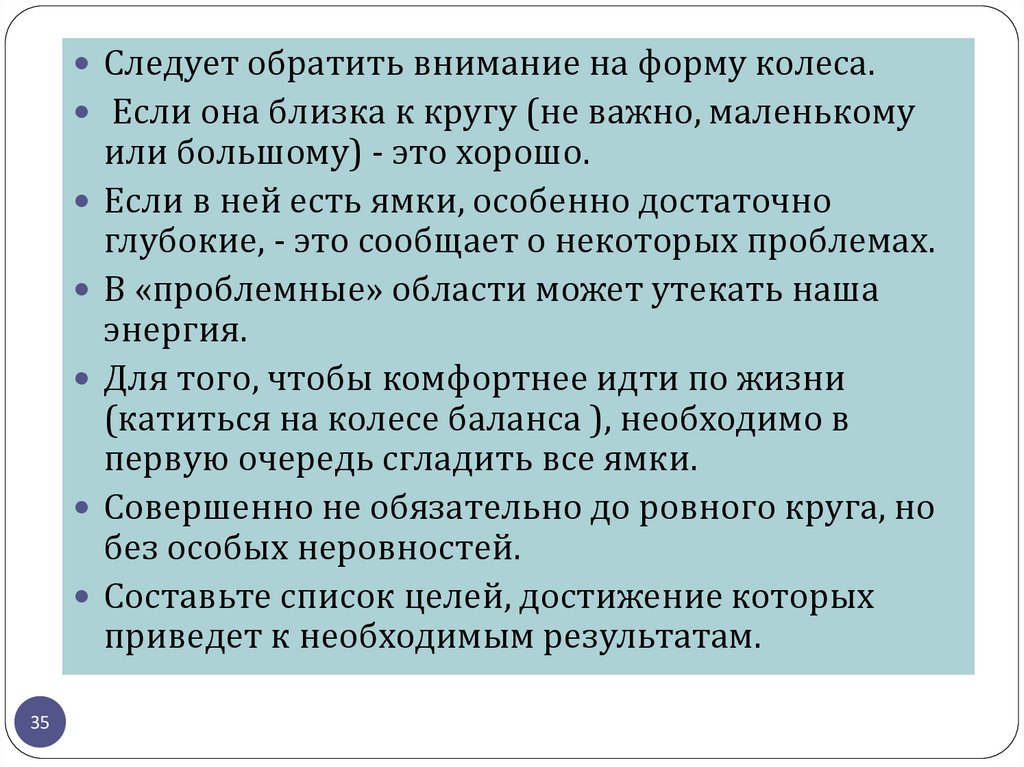 • Следует обратить внимание на форму колеса.

• Если она близка к кругу (не важно, маленькому или большому) - это хорошо.

• Если в ней есть ямки, особенно достаточно глубокие, - это сообщает о некоторых проблемах.

• В «проблемные» области может утекать наша энергия.

• Для того, чтобы комфортнее идти по жизни (катиться на колесе баланса ), необходимо в первую очередь сгладить все ямки.

• Совершенно не обязательно до ровного круга, но без особых неровностей.

• Составьте список целей, достижение которых приведет к необходимым результатам.

35